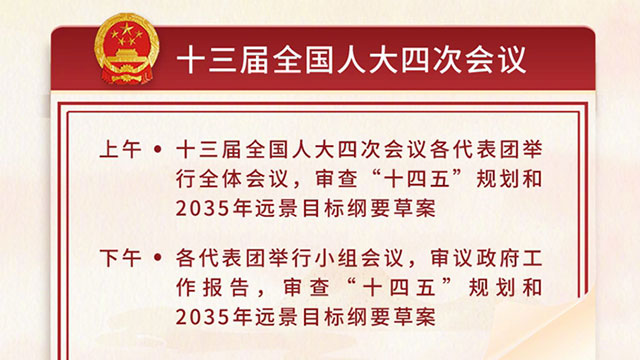 十三届全国人大四次会议

上午 • 十三届全国人大四次会议各代表团举行全体会议，审查“十四五”规划和2035年远景目标纲要草案

下午 • 各代表团举行小组会议，审议政府工作报告，审查“十四五”规划和2035年远景目标纲要草案